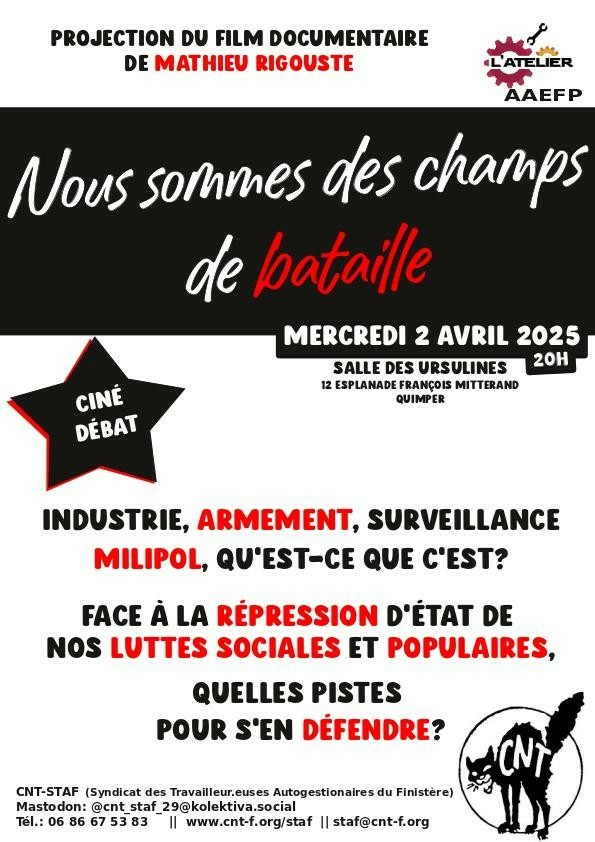 PROJECTION DU FILM DOCUMENTAIRE
DE MATHIEU RIGOUSTE

L'ATELIER
AAEFP

Nous sommes des champs de bataille

MERCREDI 2 AVRIL 2025
20H
SALLE DES URSULINES
12 ESPLANADE FRANÇOIS MITTERAND
QUIMPER

CINÉ DÉBAT

INDUSTRIE, ARMEMENT, SURVEILLANCE
MILIPOL, QU'EST-CE QUE C'EST?

FACE À LA RÉPRESSION D'ÉTAT DE NOS LUTTES SOCIALES ET POPULAIRES,

QUELLES PISTES
POUR S'EN DÉFENDRE?

CNT

CNT-STAF (Syndicat des Travailleur.euses Autogestionaires du Finistère)
Mastodon: @cnt_staf_29@kolektiva.social
Tél.: 06 86 67 53 83 || www.cnt-f.org/staf || staf@cnt-f.org